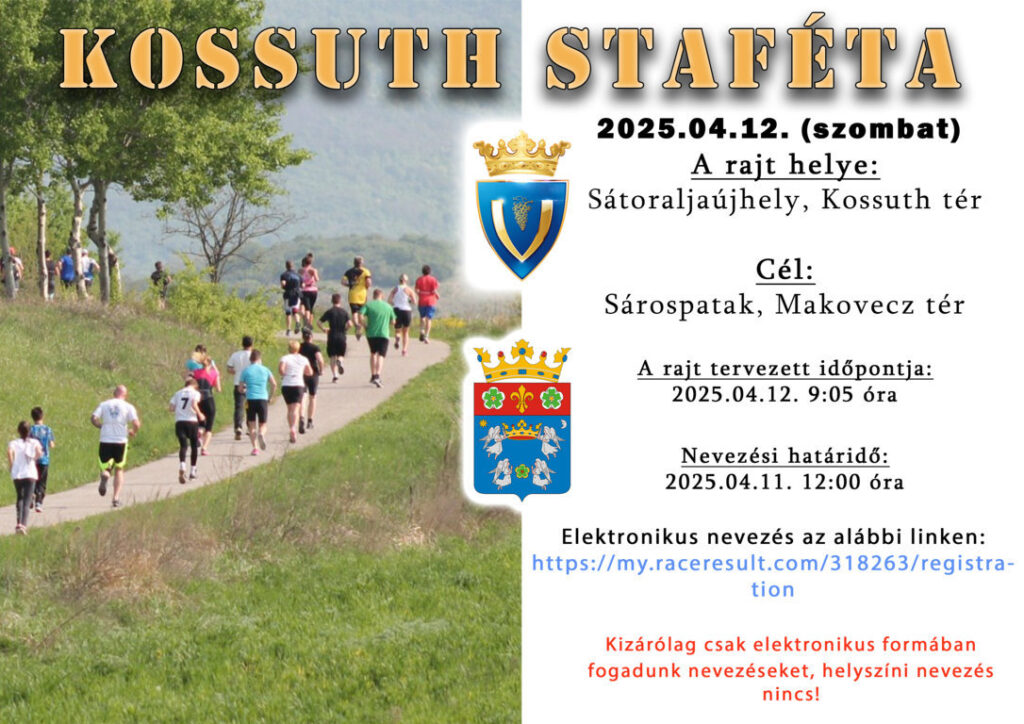 KOSSUTH STAFÉTA

2025.04.12. (szombat)

A rajt helye:
Sátoraljaújhely, Kossuth tér

Cél:
Sárospatak, Makovecz tér

A rajt tervezett időpontja:
2025.04.12. 9:05 óra

Nevezési határidő:
2025.04.11. 12:00 óra

Elektronikus nevezés az alábbi linken:
https://my.raceresult.com/318263/registration

Kizárólag csak elektronikus formában fogadunk nevezéseket, helyszíni nevezés nincs!